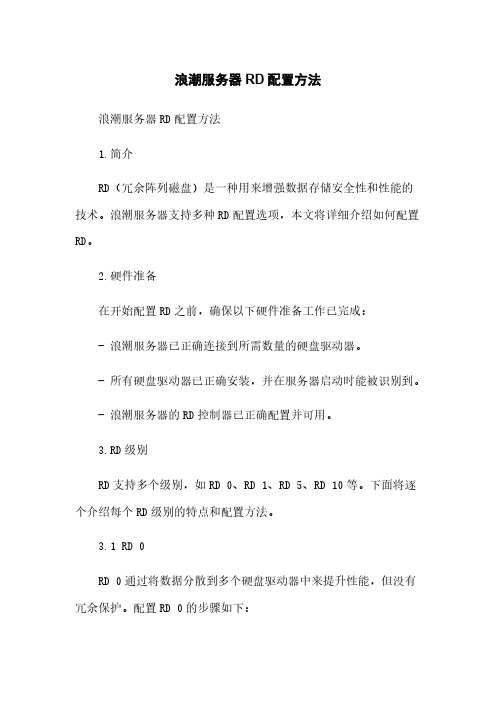 浪潮服务器RD配置方法

浪潮服务器RD配置方法

1.简介

RD（冗余阵列磁盘）是一种用来增强数据存储安全性和性能的技术。浪潮服务器支持多种RD配置选项，本文将详细介绍如何配置RD。

2.硬件准备

在开始配置RD之前，确保以下硬件准备工作已完成：

- 浪潮服务器已正确连接到所需数量的硬盘驱动器。

- 所有硬盘驱动器已正确安装，并在服务器启动时能被识别到。

- 浪潮服务器的RD控制器已正确配置并可用。

3.RD级别

RD支持多个级别，如RD 0、RD 1、RD 5、RD 10等。下面将逐个介绍每个RD级别的特点和配置方法。

3.1 RD 0

RD 0通过将数据分散到多个硬盘驱动器中来提升性能，但没有冗余保护。配置RD 0的步骤如下：